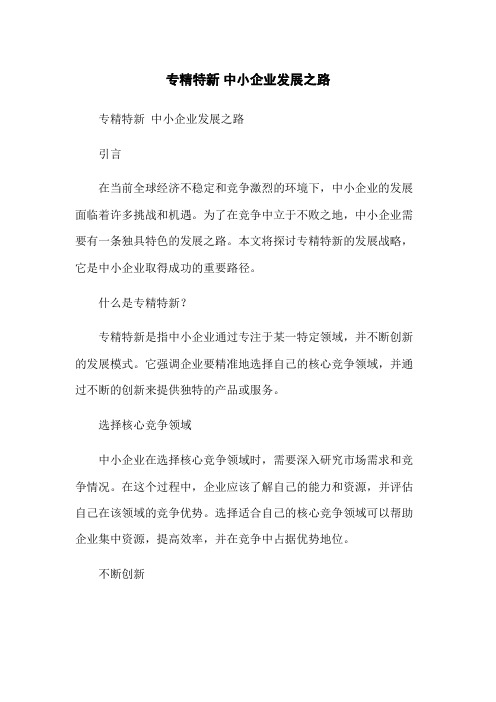 专精特新 中小企业发展之路

专精特新 中小企业发展之路

引言

在当前全球经济不稳定和竞争激烈的环境下，中小企业的发展面临着许多挑战和机遇。为了在竞争中立于不败之地，中小企业需要有一条独具特色的发展之路。本文将探讨专精特新的发展战略，它是中小企业取得成功的重要路径。

什么是专精特新？

专精特新是指中小企业通过专注于某一特定领域，并不断创新的发展模式。它强调企业要精准地选择自己的核心竞争领域，并通过不断的创新来提供独特的产品或服务。

选择核心竞争领域

中小企业在选择核心竞争领域时，需要深入研究市场需求和竞争情况。在这个过程中，企业应该了解自己的能力和资源，并评估自己在该领域的竞争优势。选择适合自己的核心竞争领域可以帮助企业集中资源，提高效率，并在竞争中占据优势地位。

不断创新